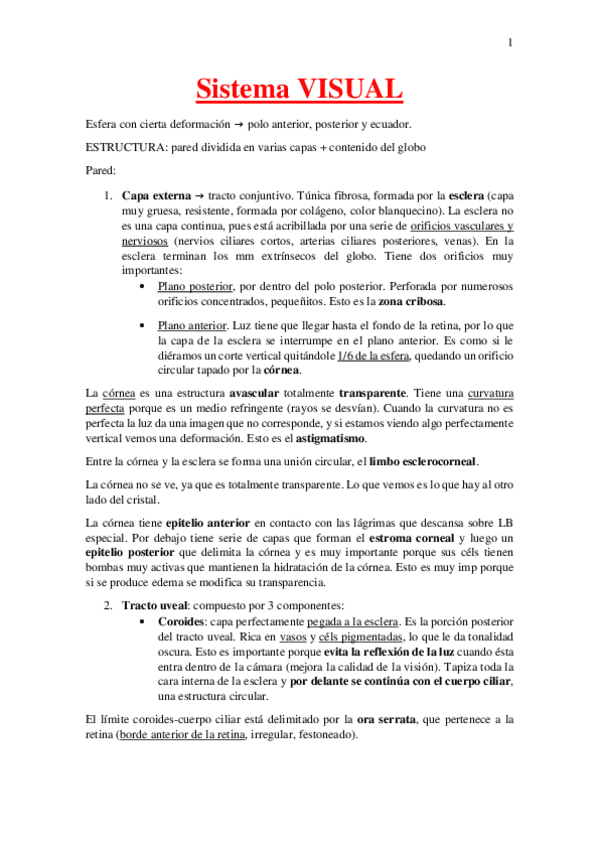 1

Sistema VISUAL

Esfera con cierta deformación → polo anterior, posterior y ecuador.

ESTRUCTURA: pared dividida en varias capas + contenido del globo

Pared:

1. Capa externa → tracto conjuntivo. Túnica fibrosa, formada por la esclera (capa muy gruesa, resistente, formada por colágeno, color blanquecino). La esclera no es una capa continua, pues está acribillada por una serie de orificios vasculares y nerviosos (nervios ciliares cortos, arterias ciliares posteriores, venas). En la esclera terminan los mm extrínsecos del globo. Tiene dos orificios muy importantes:
• Plano posterior, por dentro del polo posterior. Perforada por numerosos orificios concentrados, pequeñitos. Esto es la zona cribosa.
• Plano anterior. Luz tiene que llegar hasta el fondo de la retina, por lo que la capa de la esclera se interrumpe en el plano anterior. Es como si le diéramos un corte vertical quitándole 1/6 de la esfera, quedando un orificio circular tapado por la córnea.

La córnea es una estructura avascular totalmente transparente. Tiene una curvatura perfecta porque es un medio refringente (rayos se desvían). Cuando la curvatura no es perfecta la luz da una imagen que no corresponde, y si estamos viendo algo perfectamente vertical vemos una deformación. Esto es el astigmatismo.

Entre la córnea y la esclera se forma una unión circular, el limbo esclerocorneal.

La córnea no se ve, ya que es totalmente transparente. Lo que vemos es lo que hay al otro lado del cristal.

La córnea tiene epitelio anterior en contacto con las lágrimas que descansa sobre LB especial. Por debajo tiene serie de capas que forman el estroma corneal y luego un epitelio posterior que delimita la córnea y es muy importante porque sus céls tienen bombas muy activas que mantienen la hidratación de la córnea. Esto es muy imp porque si se produce edema se modifica su transparencia.

2. Tracto uveal: compuesto por 3 componentes:
• Coroides: capa perfectamente pegada a la esclera. Es la porción posterior del tracto uveal. Rica en vasos y céls pigmentadas, lo que le da tonalidad oscura. Esto es importante porque evita la reflexión de la luz cuando ésta entra dentro de la cámara (mejora la calidad de la visión). Tapiza toda la cara interna de la esclera y por delante se continúa con el cuerpo ciliar, una estructura circular.

El límite coroides-cuerpo ciliar está delimitado por la ora serrata, que pertenece a la retina (borde anterior de la retina, irregular, festoneado).